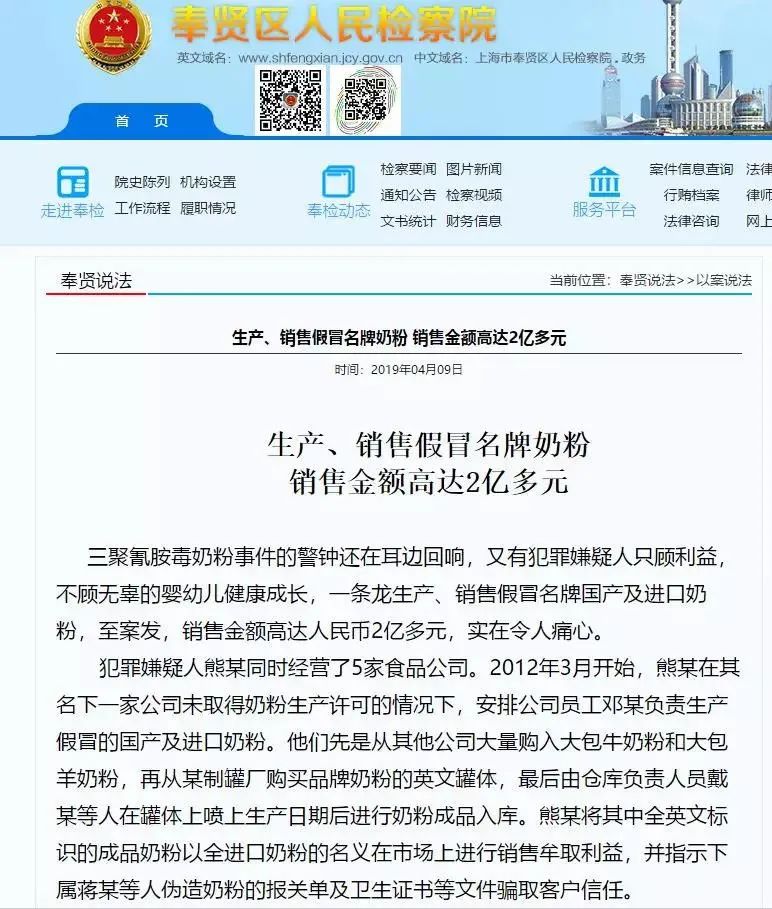 奉贤区人民检察院
英文域名：www.shfengxian.jcy.gov.cn 中文域名：上海市奉贤区人民检察院.政务

首 页

走进奉检 院史陈列 机构设置 工作流程 履职情况
奉检动态 检察要闻 图片新闻 通知公告 检察视频 文书统计 财务信息
服务平台 案件信息查询 法律 行贿档案 律师 法律咨询 网上

奉贤说法
当前位置：奉贤说法>>以案说法

生产、销售假冒名牌奶粉 销售金额高达2亿多元
时间：2019年04月09日

生产、销售假冒名牌奶粉
销售金额高达2亿多元

三聚氰胺毒奶粉事件的警钟还在耳边回响，又有犯罪嫌疑人只顾利益，不顾无辜的婴幼儿健康成长，一条龙生产、销售假冒名牌国产及进口奶粉，至案发，销售金额高达人民币2亿多元，实在令人痛心。

犯罪嫌疑人熊某同时经营了5家食品公司。2012年3月开始，熊某在其名下一家公司未取得奶粉生产许可的情况下，安排公司员工邓某负责生产假冒的国产及进口奶粉。他们先是从其他公司大量购入大包牛奶粉和大包羊奶粉，再从某制罐厂购买品牌奶粉的英文罐体，最后由仓库负责人员戴某等人在罐体上喷上生产日期后进行奶粉成品入库。熊某将其中全英文标识的成品奶粉以全进口奶粉的名义在市场上进行销售牟取利益，并指示下属蒋某等人伪造奶粉的报关单及卫生证书等文件骗取客户信任。